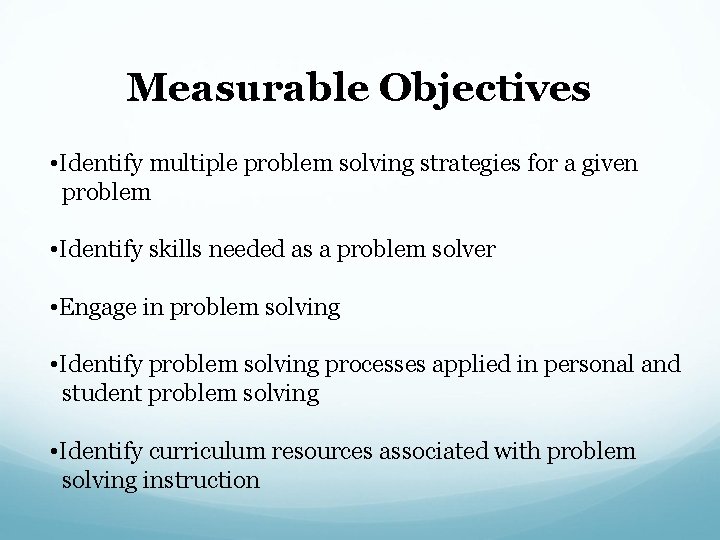 Measurable Objectives

•Identify multiple problem solving strategies for a given problem

•Identify skills needed as a problem solver

•Engage in problem solving

•Identify problem solving processes applied in personal and student problem solving

•Identify curriculum resources associated with problem solving instruction